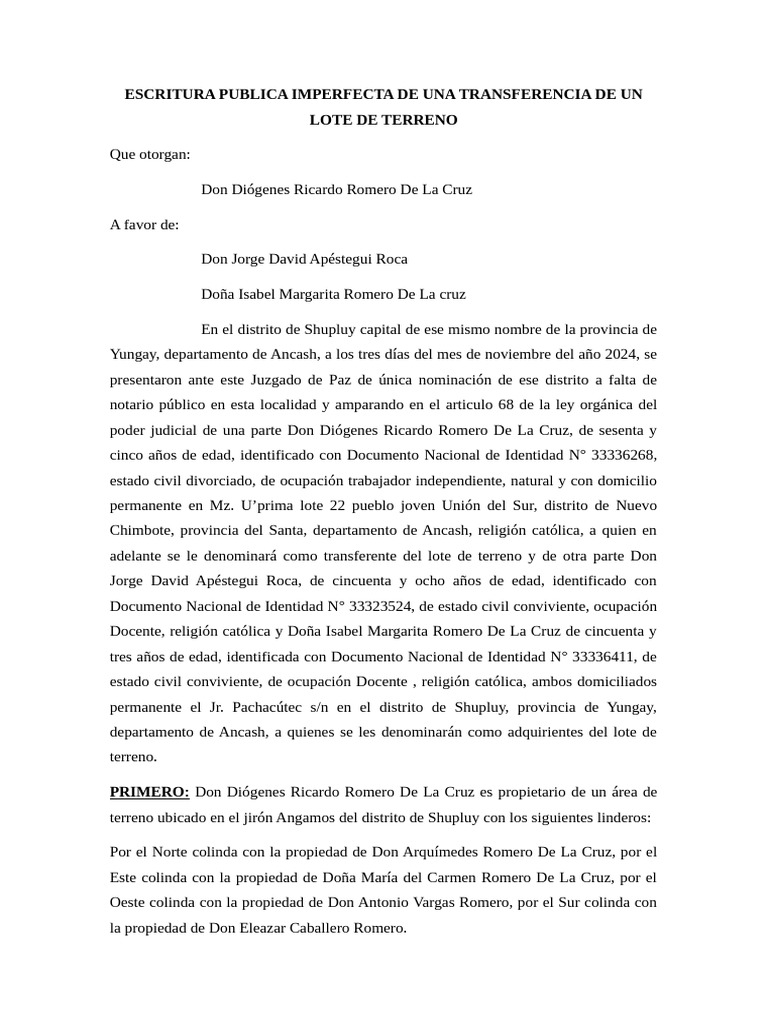 ESCRITURA PUBLICA IMPERFECTA DE UNA TRANSFERENCIA DE UN LOTE DE TERRENO

Que otorgan:

Don Diógenes Ricardo Romero De La Cruz

A favor de:

Don Jorge David Apéstegui Roca

Doña Isabel Margarita Romero De La cruz

En el distrito de Shupluy capital de ese mismo nombre de la provincia de Yungay, departamento de Ancash, a los tres días del mes de noviembre del año 2024, se presentaron ante este Juzgado de Paz de única nominación de ese distrito a falta de notario público en esta localidad y amparando en el articulo 68 de la ley orgánica del poder judicial de una parte Don Diógenes Ricardo Romero De La Cruz, de sesenta y cinco años de edad, identificado con Documento Nacional de Identidad N° 33336268, estado civil divorciado, de ocupación trabajador independiente, natural y con domicilio permanente en Mz. U'prima lote 22 pueblo joven Unión del Sur, distrito de Nuevo Chimbote, provincia del Santa, departamento de Ancash, religión católica, a quien en adelante se le denominará como transferente del lote de terreno y de otra parte Don Jorge David Apéstegui Roca, de cincuenta y ocho años de edad, identificado con Documento Nacional de Identidad N° 33323524, de estado civil conviviente, ocupación Docente, religión católica y Doña Isabel Margarita Romero De La Cruz de cincuenta y tres años de edad, identificada con Documento Nacional de Identidad N° 33336411, de estado civil conviviente, de ocupación Docente , religión católica, ambos domiciliados permanente el Jr. Pachacútec s/n en el distrito de Shupluy, provincia de Yungay, departamento de Ancash, a quienes se les denominarán como adquirientes del lote de terreno.

PRIMERO: Don Diógenes Ricardo Romero De La Cruz es propietario de un área de terreno ubicado en el jirón Angamos del distrito de Shupluy con los siguientes linderos:

Por el Norte colinda con la propiedad de Don Arquímedes Romero De La Cruz, por el Este colinda con la propiedad de Doña María del Carmen Romero De La Cruz, por el Oeste colinda con la propiedad de Don Antonio Vargas Romero, por el Sur colinda con la propiedad de Don Eleazar Caballero Romero.